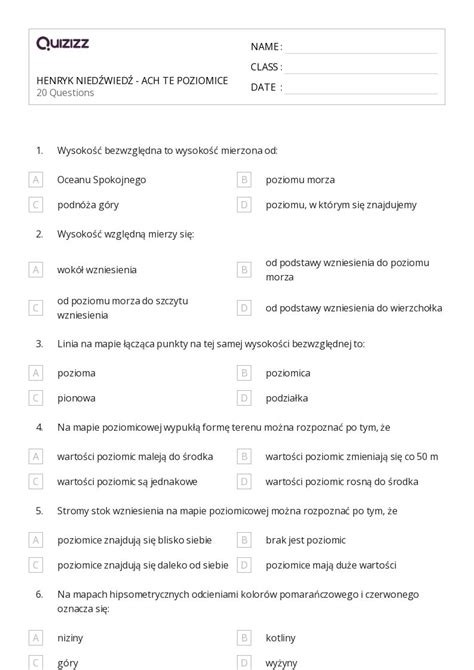 Quizizz

HENRYK NIEDŹWIEDŹ - ACH TE POZIOMICE
20 Questions

NAME :
CLASS :
DATE :

1. Wysokość bezwzględna to wysokość mierzona od:

A Oceanu Spokojnego
B poziomu morza
C podnóża góry
D poziomu, w którym się znajdujemy

2. Wysokość względną mierzy się:

A wokół wzniesienia
B od podstawy wzniesienia do poziomu morza
C od poziomu morza do szczytu wzniesienia
D od podstawy wzniesienia do wierzchołka

3. Linia na mapie łącząca punkty na tej samej wysokości bezwzględnej to:

A pozioma
B poziomica
C pionowa
D podziałka

4. Na mapie poziomicowej wypukłą formę terenu można rozpoznać po tym, że

A wartości poziomic maleją do środka
B wartości poziomic zmieniają się co 50 m
C wartości poziomic są jednakowe
D wartości poziomic rosną do środka

5. Stromy stok wzniesienia na mapie poziomicowej można rozpoznać po tym, że

A poziomice znajdują się blisko siebie
B brak jest poziomic
C poziomice znajdują się daleko od siebie
D poziomice mają duże wartości

6. Na mapach hipsometrycznych odcieniami kolorów pomarańczowego i czerwonego oznacza się:

A niziny
B kotliny
C góry
D wyżyny